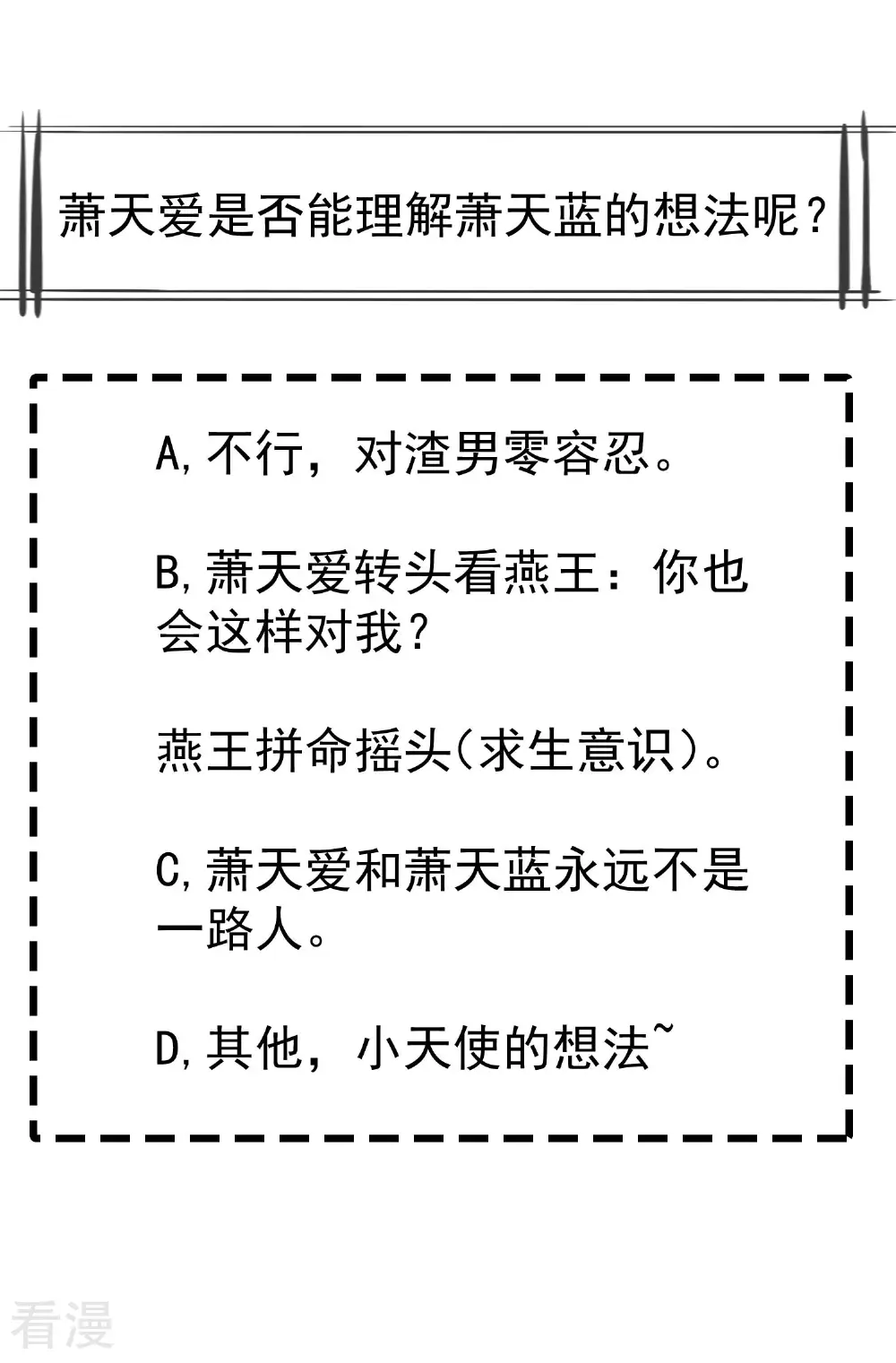 萧天爱是否能理解萧天蓝的想法呢？

A,不行，对渣男零容忍。

B,萧天爱转头看燕王：你也会这样对我？

燕王拼命摇头(求生意识)。

C,萧天爱和萧天蓝永远不是一路人。

D,其他，小天使的想法~

看漫